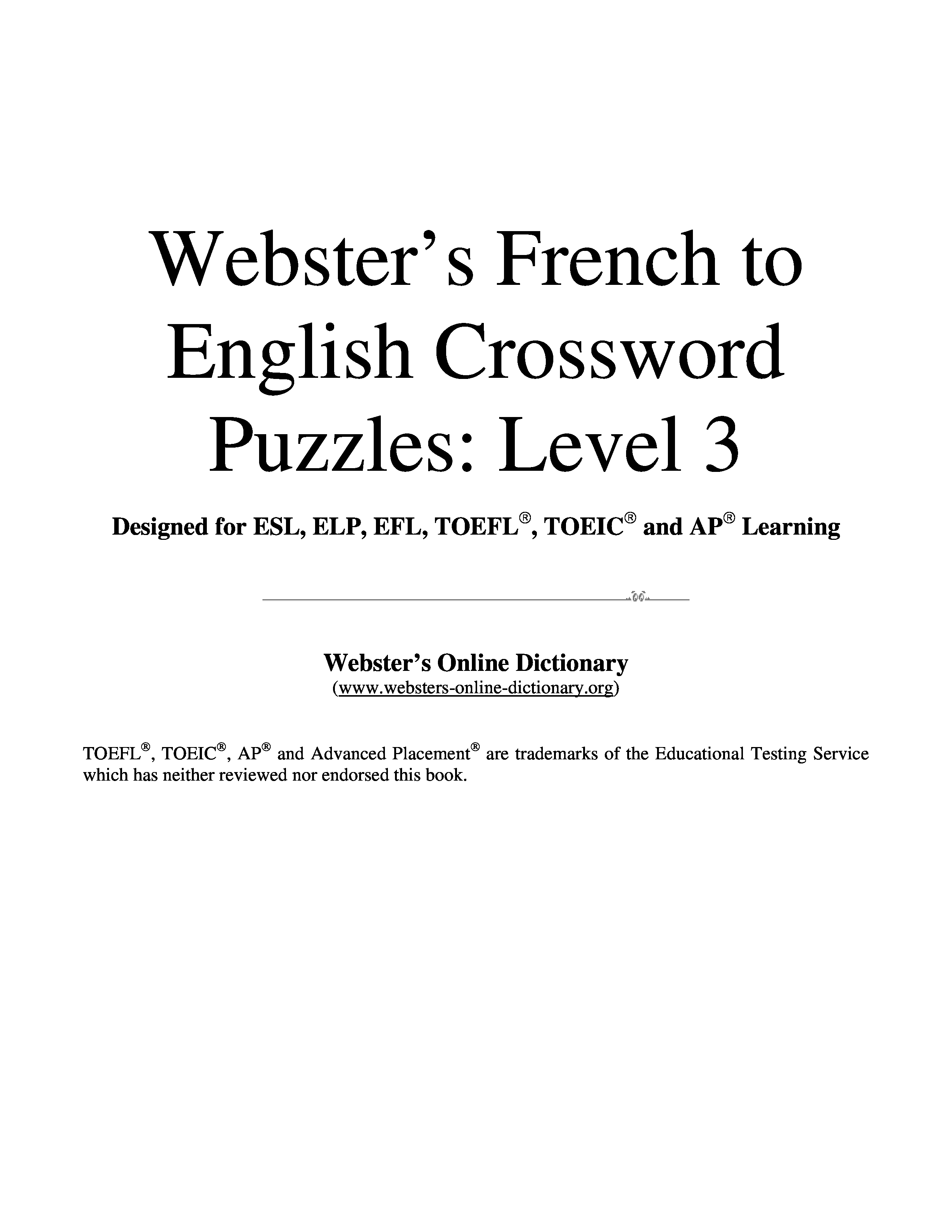 Webster's French to English Crossword Puzzles: Level 3

Designed for ESL, ELP, EFL, TOEFL®, TOEIC® and AP® Learning

Webster's Online Dictionary
(www.websters-online-dictionary.org)

TOEFL®, TOEIC®, AP® and Advanced Placement® are trademarks of the Educational Testing Service which has neither reviewed nor endorsed this book.